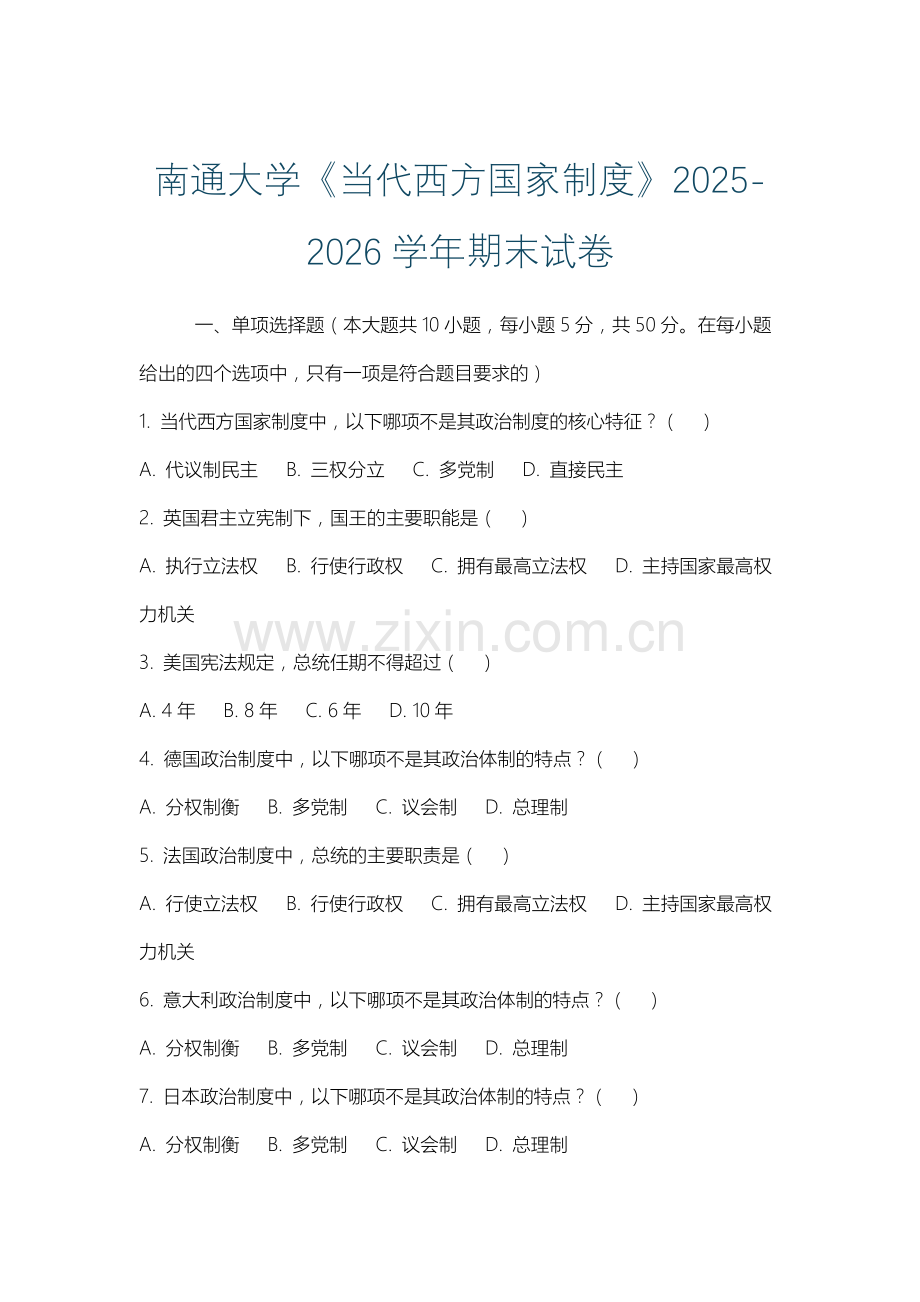 南通大学《当代西方国家制度》2025-2026 学年期末试卷

一、单项选择题（本大题共 10 小题，每小题 5 分，共 50 分。在每小题给出的四个选项中，只有一项是符合题目要求的）

1. 当代西方国家制度中，以下哪项不是其政治制度的核心特征？（　）

A. 代议制民主　B. 三权分立　C. 多党制　D. 直接民主

2. 英国君主立宪制下，国王的主要职能是（　）

A. 执行立法权　B. 行使行政权　C. 拥有最高立法权　D. 主持国家最高权力机关

www.zixin.com.cn

3. 美国宪法规定，总统任期不得超过（　）

A. 4 年　B. 8 年　C. 6 年　D. 10 年

4. 德国政治制度中，以下哪项不是其政治体制的特点？（　）

A. 分权制衡　B. 多党制　C. 议会制　D. 总理制

5. 法国政治制度中，总统的主要职责是（　）

A. 行使立法权　B. 行使行政权　C. 拥有最高立法权　D. 主持国家最高权力机关

6. 意大利政治制度中，以下哪项不是其政治体制的特点？（　）

A. 分权制衡　B. 多党制　C. 议会制　D. 总理制

7. 日本政治制度中，以下哪项不是其政治体制的特点？（　）

A. 分权制衡　B. 多党制　C. 议会制　D. 总理制